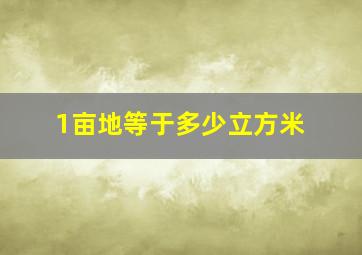 1亩地等于多少立方米